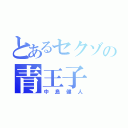 とあるセクゾの
青王子
中島健人